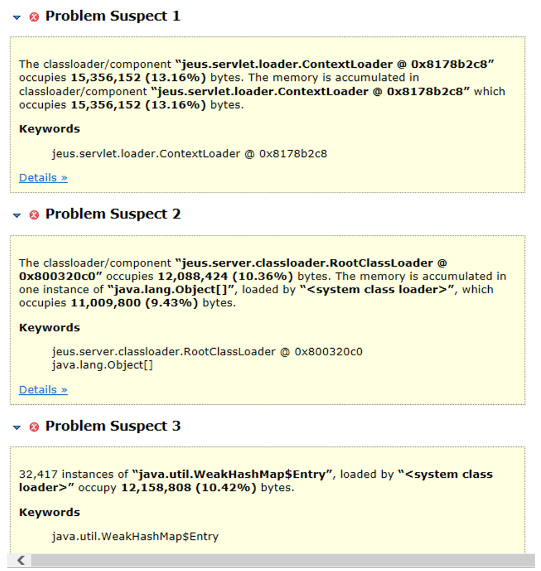 Problem Suspect 1

The classloader/component "jeus.servlet.loader.ContextLoader @ 0x8178b2c8" occupies 15,356,152 (13.16%) bytes. The memory is accumulated in classloader/component "jeus.servlet.loader.ContextLoader @ 0x8178b2c8" which occupies 15,356,152 (13.16%) bytes.

Keywords

jeus.servlet.loader.ContextLoader @ 0x8178b2c8

Details »

Problem Suspect 2

The classloader/component "jeus.server.classloader.RootClassLoader @ 0x800320c0" occupies 12,088,424 (10.36%) bytes. The memory is accumulated in one instance of "java.lang.Object[]", loaded by "<system class loader>", which occupies 11,009,800 (9.43%) bytes.

Keywords

jeus.server.classloader.RootClassLoader @ 0x800320c0
java.lang.Object[]

Details »

Problem Suspect 3

32,417 instances of "java.util.WeakHashMap$Entry", loaded by "<system class loader>" occupy 12,158,808 (10.42%) bytes.

Keywords

java.util.WeakHashMap$Entry